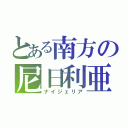 とある南方の
尼日利亜
ナイジェリア